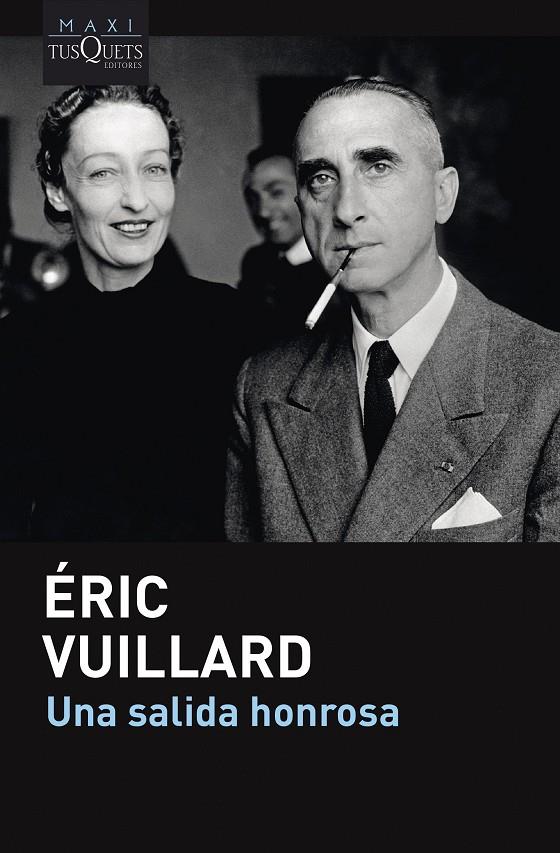 MAXI
TUSQUETS
EDITORES

ÉRIC
VUILLARD
Una salida honrosa